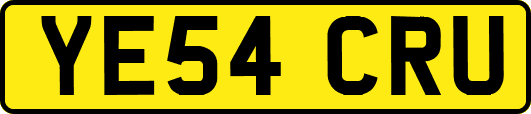 YE54 CRU